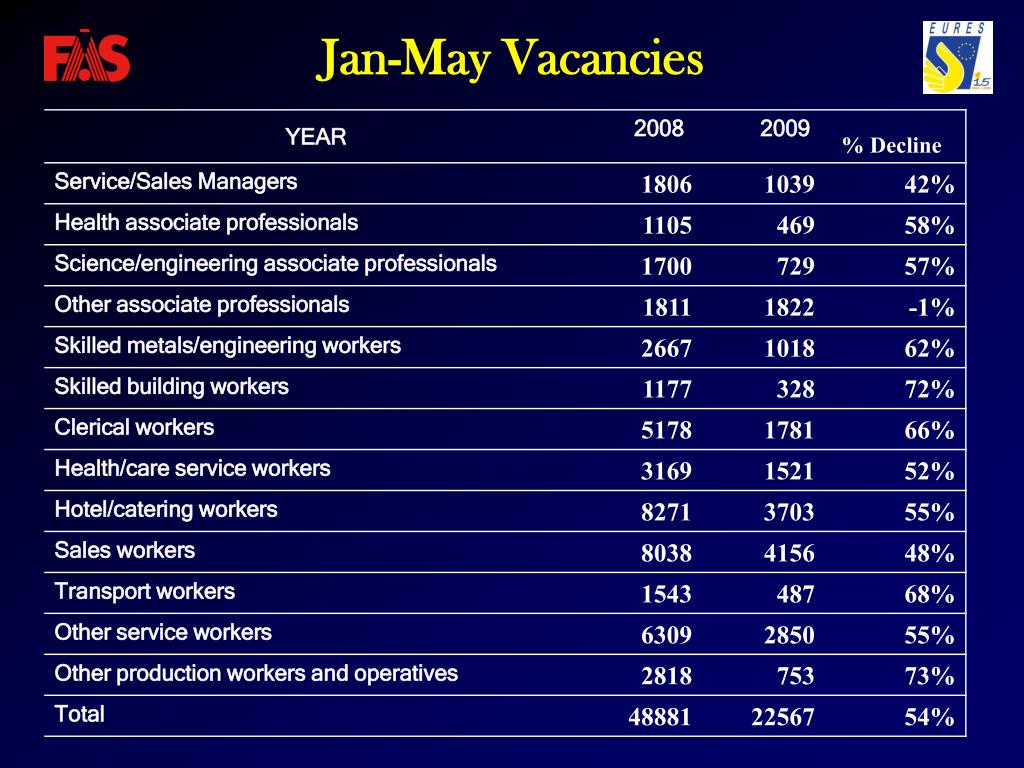 FÁS

Jan-May Vacancies

EURES 15

| YEAR | 2008 | 2009 | % Decline |
|---|---|---|---|
| Service/Sales Managers | 1806 | 1039 | 42% |
| Health associate professionals | 1105 | 469 | 58% |
| Science/engineering associate professionals | 1700 | 729 | 57% |
| Other associate professionals | 1811 | 1822 | -1% |
| Skilled metals/engineering workers | 2667 | 1018 | 62% |
| Skilled building workers | 1177 | 328 | 72% |
| Clerical workers | 5178 | 1781 | 66% |
| Health/care service workers | 3169 | 1521 | 52% |
| Hotel/catering workers | 8271 | 3703 | 55% |
| Sales workers | 8038 | 4156 | 48% |
| Transport workers | 1543 | 487 | 68% |
| Other service workers | 6309 | 2850 | 55% |
| Other production workers and operatives | 2818 | 753 | 73% |
| Total | 48881 | 22567 | 54% |